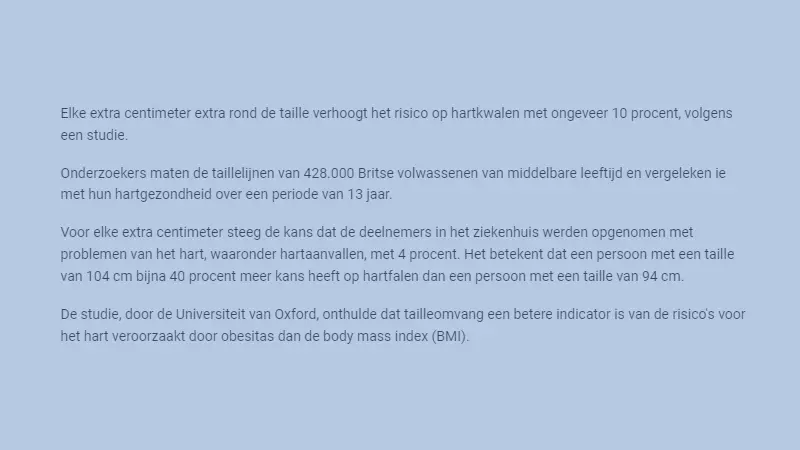 Elke extra centimeter extra rond de taille verhoogt het risico op hartkwalen met ongeveer 10 procent, volgens een studie.

Onderzoekers maten de taillelijnen van 428.000 Britse volwassenen van middelbare leeftijd en vergeleken ie met hun hartgezondheid over een periode van 13 jaar.

Voor elke extra centimeter steeg de kans dat de deelnemers in het ziekenhuis werden opgenomen met problemen van het hart, waaronder hartaanvallen, met 4 procent. Het betekent dat een persoon met een taille van 104 cm bijna 40 procent meer kans heeft op hartfalen dan een persoon met een taille van 94 cm.

De studie, door de Universiteit van Oxford, onthulde dat tailleomvang een betere indicator is van de risico's voor het hart veroorzaakt door obesitas dan de body mass index (BMI).